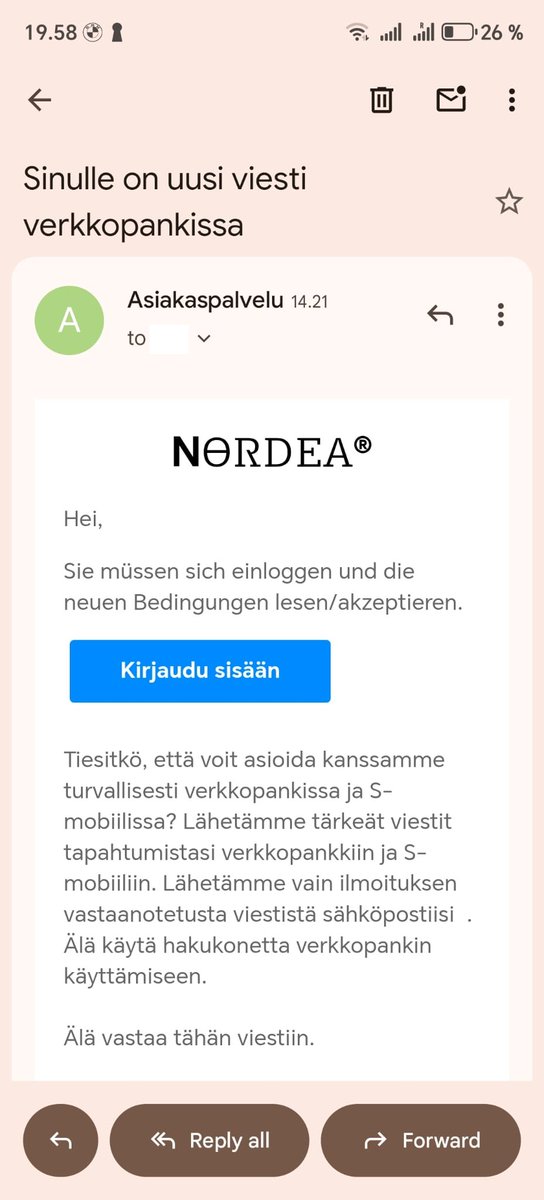 19.58 26 %

Sinulle on uusi viesti verkkopankissa

A

Asiakaspalvelu 14.21
to

NORDEA®

Hei,

Sie müssen sich einloggen und die neuen Bedingungen lesen/akzeptieren.

Kirjaudu sisään

Tiesitkö, että voit asioida kanssamme turvallisesti verkkopankissa ja S-mobiilissa? Lähetämme tärkeät viestit tapahtumistasi verkkopankkiin ja S-mobiiliin. Lähetämme vain ilmoituksen vastaanotetusta viestistä sähköpostiisi . Älä käytä hakukonetta verkkopankin käyttämiseen.

Älä vastaa tähän viestiin.

Reply all

Forward